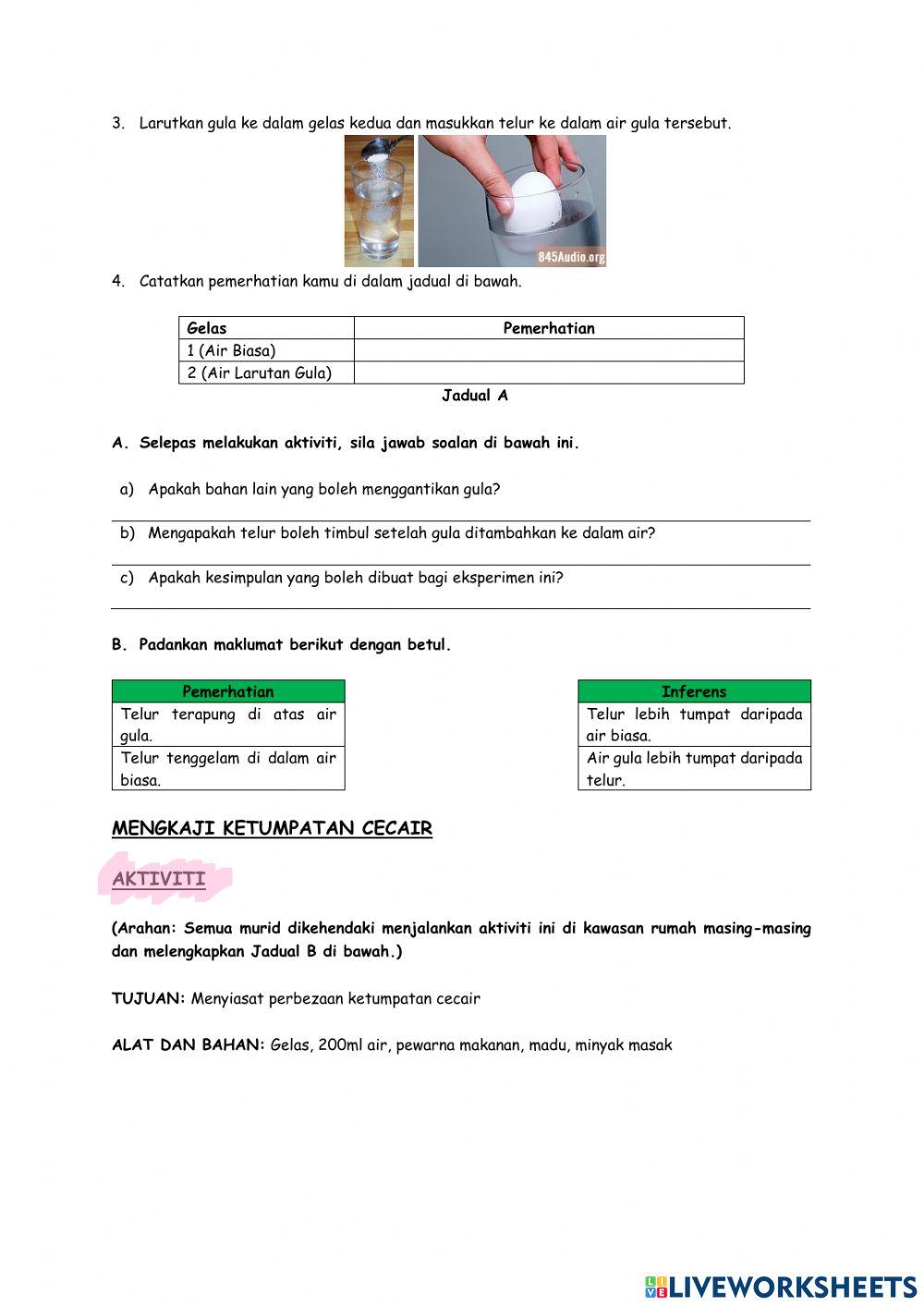 3. Larutkan gula ke dalam gelas kedua dan masukkan telur ke dalam air gula tersebut.

845Audio.org

4. Catatkan pemerhatian kamu di dalam jadual di bawah.

| Gelas | Pemerhatian |
|---|---|
| 1 (Air Biasa) | |
| 2 (Air Larutan Gula) | |

Jadual A

A. Selepas melakukan aktiviti, sila jawab soalan di bawah ini.

a) Apakah bahan lain yang boleh menggantikan gula?

b) Mengapakah telur boleh timbul setelah gula ditambahkan ke dalam air?

c) Apakah kesimpulan yang boleh dibuat bagi eksperimen ini?

B. Padankan maklumat berikut dengan betul.

| Pemerhatian |
|---|
| Telur terapung di atas air gula. |
| Telur tenggelam di dalam air biasa. |

| Inferens |
|---|
| Telur lebih tumpat daripada air biasa. |
| Air gula lebih tumpat daripada telur. |

MENGKAJI KETUMPATAN CECAIR

AKTIVITI

(Arahan: Semua murid dikehendaki menjalankan aktiviti ini di kawasan rumah masing-masing dan melengkapkan Jadual B di bawah.)

TUJUAN: Menyiasat perbezaan ketumpatan cecair

ALAT DAN BAHAN: Gelas, 200ml air, pewarna makanan, madu, minyak masak

LIVEWORKSHEETS